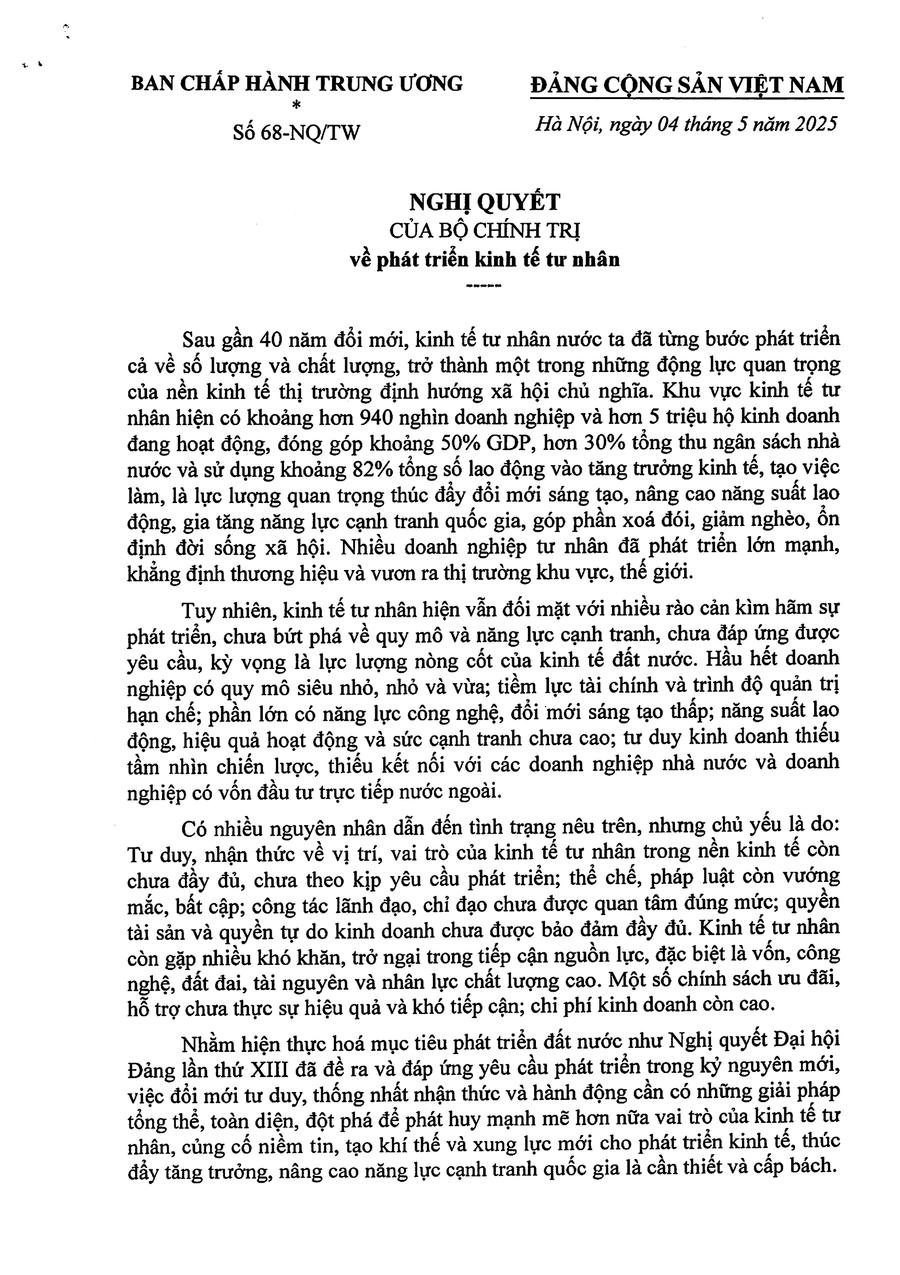 BAN CHẤP HÀNH TRUNG ƯƠNG
*
Số 68-NQ/TW

ĐẢNG CỘNG SẢN VIỆT NAM
Hà Nội, ngày 04 tháng 5 năm 2025

NGHỊ QUYẾT
CỦA BỘ CHÍNH TRỊ
về phát triển kinh tế tư nhân
-----

Sau gần 40 năm đổi mới, kinh tế tư nhân nước ta đã từng bước phát triển cả về số lượng và chất lượng, trở thành một trong những động lực quan trọng của nền kinh tế thị trường định hướng xã hội chủ nghĩa. Khu vực kinh tế tư nhân hiện có khoảng hơn 940 nghìn doanh nghiệp và hơn 5 triệu hộ kinh doanh đang hoạt động, đóng góp khoảng 50% GDP, hơn 30% tổng thu ngân sách nhà nước và sử dụng khoảng 82% tổng số lao động vào tăng trưởng kinh tế, tạo việc làm, là lực lượng quan trọng thúc đẩy đổi mới sáng tạo, nâng cao năng suất lao động, gia tăng năng lực cạnh tranh quốc gia, góp phần xoá đói, giảm nghèo, ổn định đời sống xã hội. Nhiều doanh nghiệp tư nhân đã phát triển lớn mạnh, khẳng định thương hiệu và vươn ra thị trường khu vực, thế giới.

Tuy nhiên, kinh tế tư nhân hiện vẫn đối mặt với nhiều rào cản kìm hãm sự phát triển, chưa bứt phá về quy mô và năng lực cạnh tranh, chưa đáp ứng được yêu cầu, kỳ vọng là lực lượng nòng cốt của kinh tế đất nước. Hầu hết doanh nghiệp có quy mô siêu nhỏ, nhỏ và vừa; tiềm lực tài chính và trình độ quản trị hạn chế; phần lớn có năng lực công nghệ, đổi mới sáng tạo thấp; năng suất lao động, hiệu quả hoạt động và sức cạnh tranh chưa cao; tư duy kinh doanh thiếu tầm nhìn chiến lược, thiếu kết nối với các doanh nghiệp nhà nước và doanh nghiệp có vốn đầu tư trực tiếp nước ngoài.

Có nhiều nguyên nhân dẫn đến tình trạng nêu trên, nhưng chủ yếu là do: Tư duy, nhận thức về vị trí, vai trò của kinh tế tư nhân trong nền kinh tế còn chưa đầy đủ, chưa theo kịp yêu cầu phát triển; thể chế, pháp luật còn vướng mắc, bất cập; công tác lãnh đạo, chỉ đạo chưa được quan tâm đúng mức; quyền tài sản và quyền tự do kinh doanh chưa được bảo đảm đầy đủ. Kinh tế tư nhân còn gặp nhiều khó khăn, trở ngại trong tiếp cận nguồn lực, đặc biệt là vốn, công nghệ, đất đai, tài nguyên và nhân lực chất lượng cao. Một số chính sách ưu đãi, hỗ trợ chưa thực sự hiệu quả và khó tiếp cận; chi phí kinh doanh còn cao.

Nhằm hiện thực hoá mục tiêu phát triển đất nước như Nghị quyết Đại hội Đảng lần thứ XIII đã đề ra và đáp ứng yêu cầu phát triển trong kỷ nguyên mới, việc đổi mới tư duy, thống nhất nhận thức và hành động cần có những giải pháp tổng thể, toàn diện, đột phá để phát huy mạnh mẽ hơn nữa vai trò của kinh tế tư nhân, củng cố niềm tin, tạo khí thế và xung lực mới cho phát triển kinh tế, thúc đẩy tăng trưởng, nâng cao năng lực cạnh tranh quốc gia là cần thiết và cấp bách.